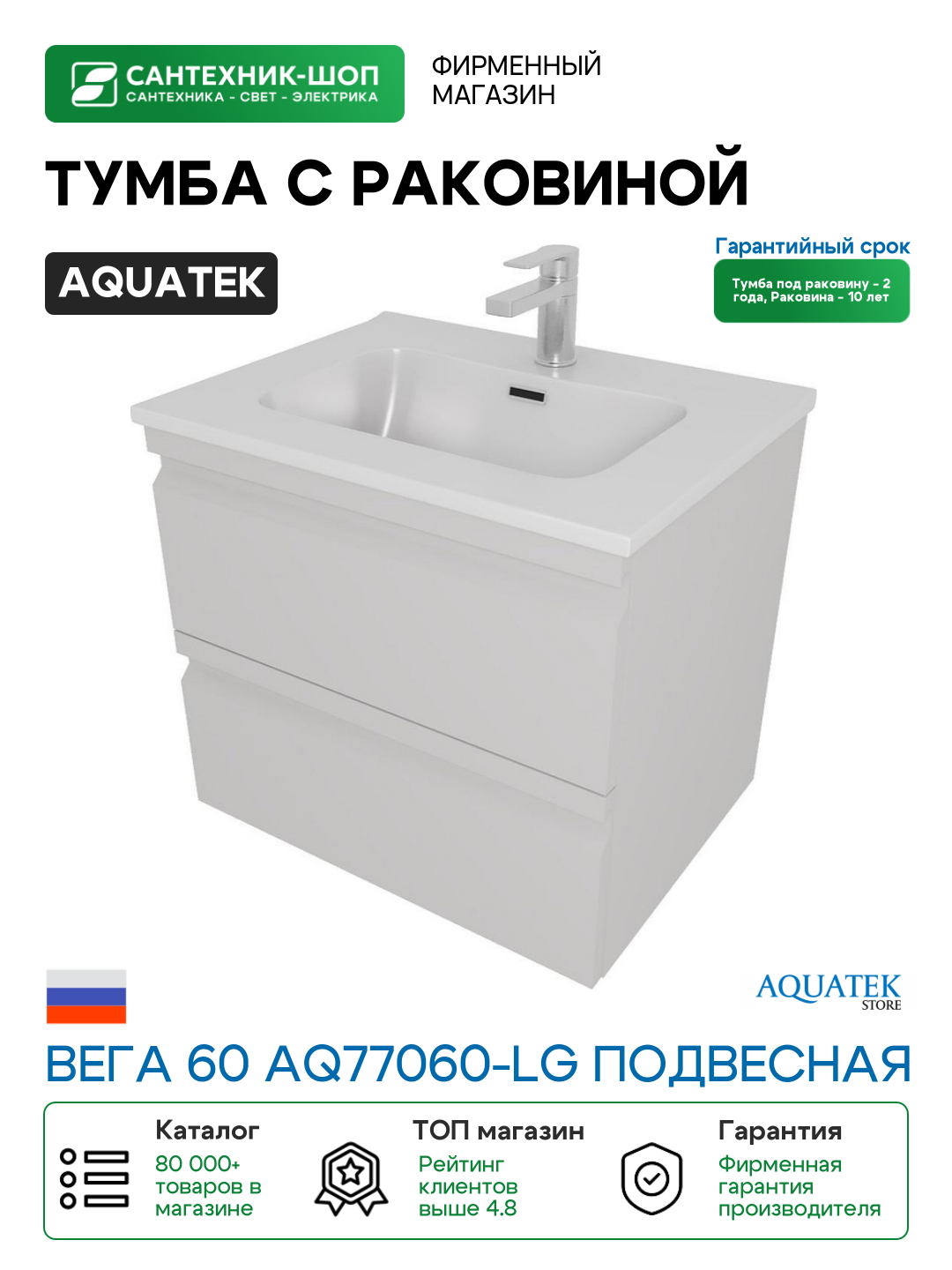 САНТЕХНИК-ШОП
САНТЕХНИКА - СВЕТ - ЭЛЕКТРИКА

ФИРМЕННЫЙ МАГАЗИН

ТУМБА С РАКОВИНОЙ

AQUATEK

Гарантийный срок

Тумба под раковину - 2 года, Раковина - 10 лет

AQUATEK STORE

ВЕГА 60 AQ77060-LG ПОДВЕСНАЯ

Каталог
80 000+ товаров в магазине

ТОП магазин
Рейтинг клиентов выше 4.8

Гарантия
Фирменная гарантия производителя